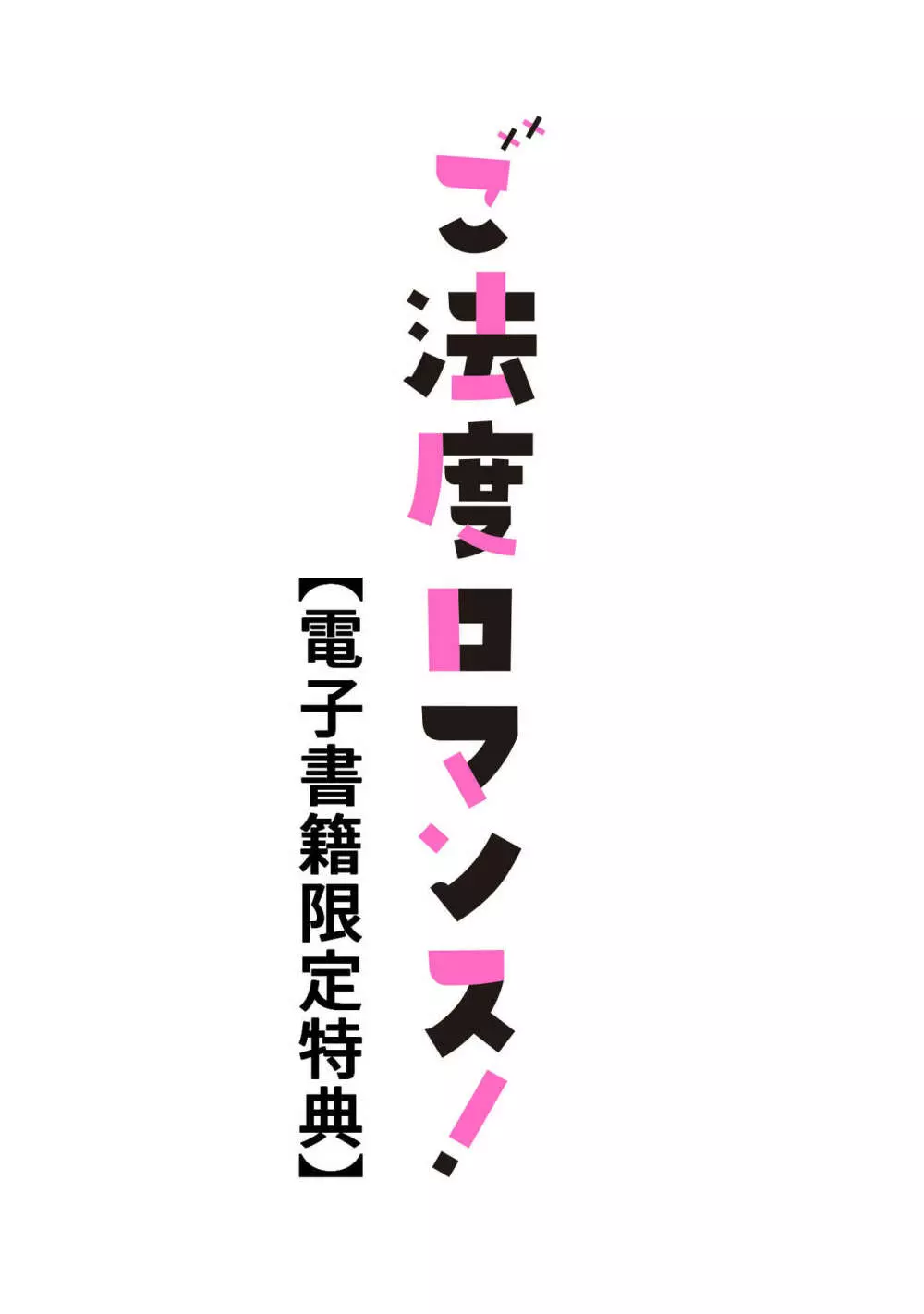 ご法度ロマンス!

【電子書籍限定特典】